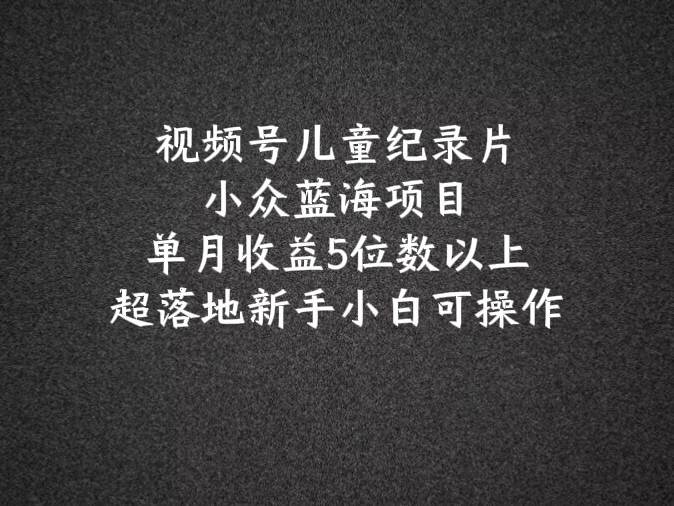 视频号儿童纪录片
小众蓝海项目
单月收益5位数以上
超落地新手小白可操作